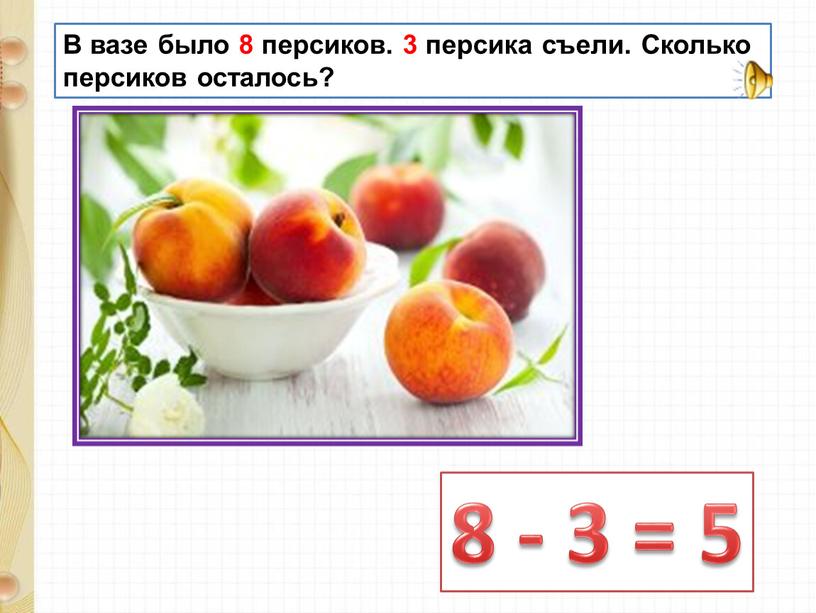 В вазе было 8 персиков. 3 персика съели. Сколько персиков осталось?

$8 - 3 = 5$